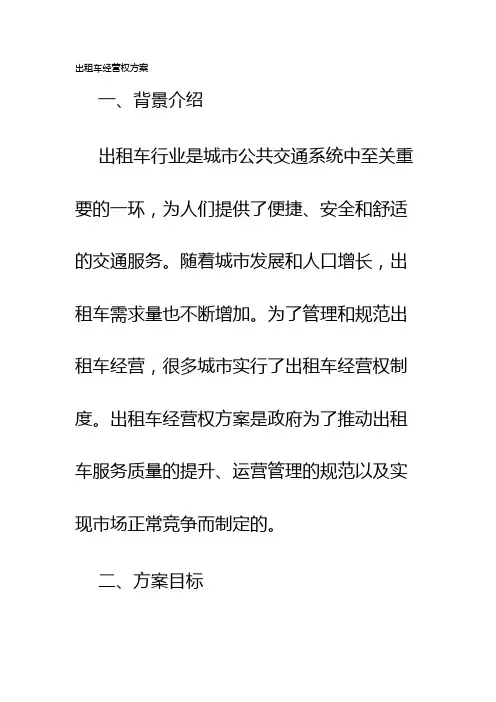 出租车经营权方案

一、背景介绍

出租车行业是城市公共交通系统中至关重要的一环，为人们提供了便捷、安全和舒适的交通服务。随着城市发展和人口增长，出租车需求量也不断增加。为了管理和规范出租车经营，很多城市实行了出租车经营权制度。出租车经营权方案是政府为了推动出租车服务质量的提升、运营管理的规范以及实现市场正常竞争而制定的。

二、方案目标